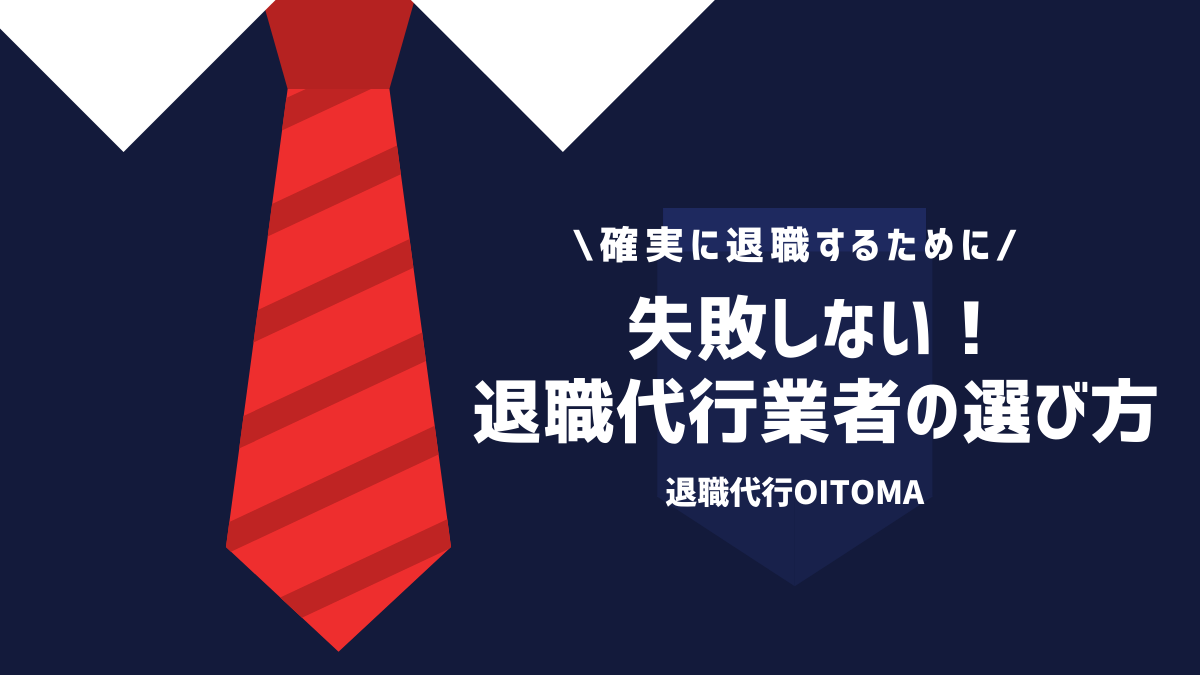 \確実に退職するために/

失敗しない！
退職代行業者の選び方

退職代行OITOMA